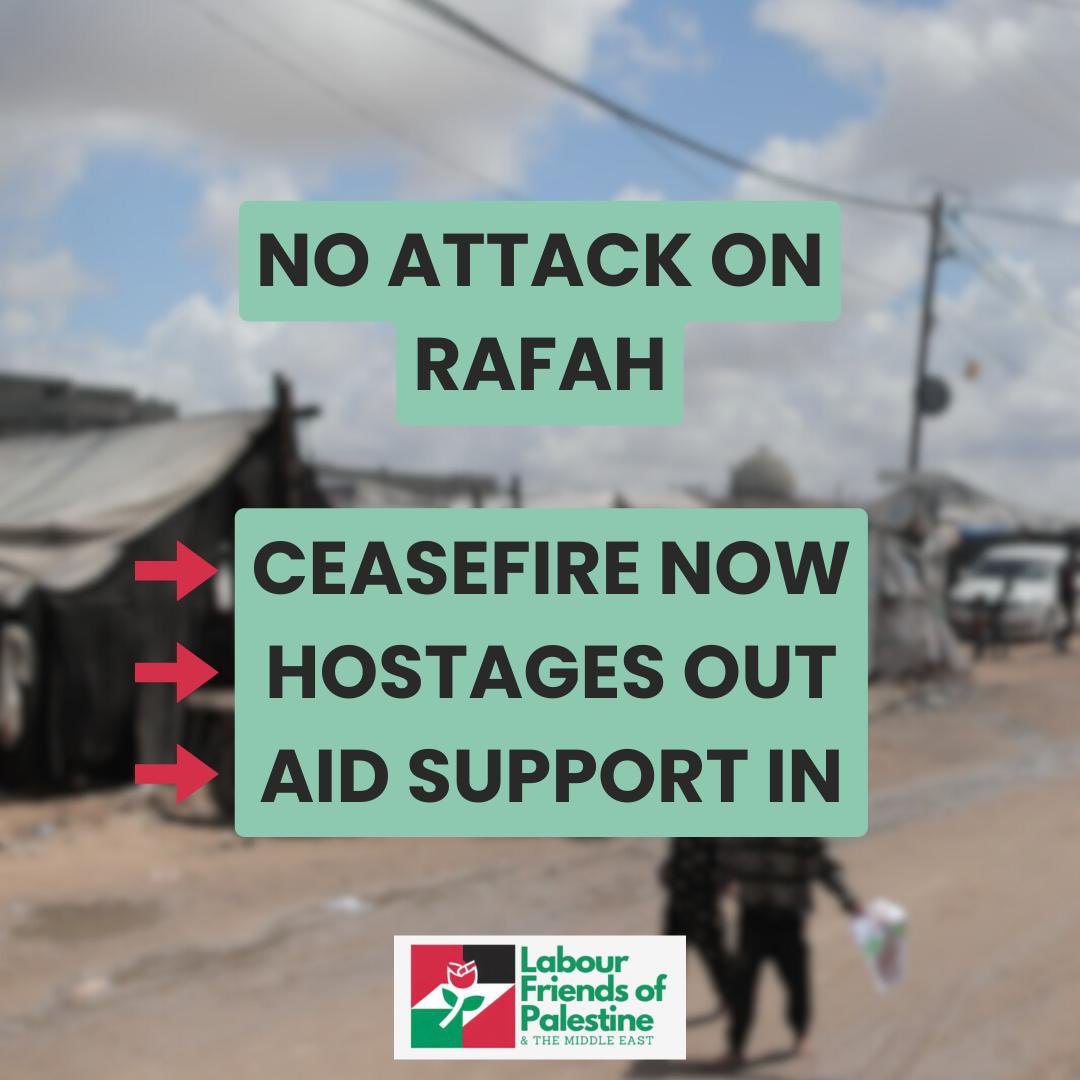 NO ATTACK ON RAFAH

CEASEFIRE NOW
HOSTAGES OUT
AID SUPPORT IN

Labour Friends of Palestine
& THE MIDDLE EAST